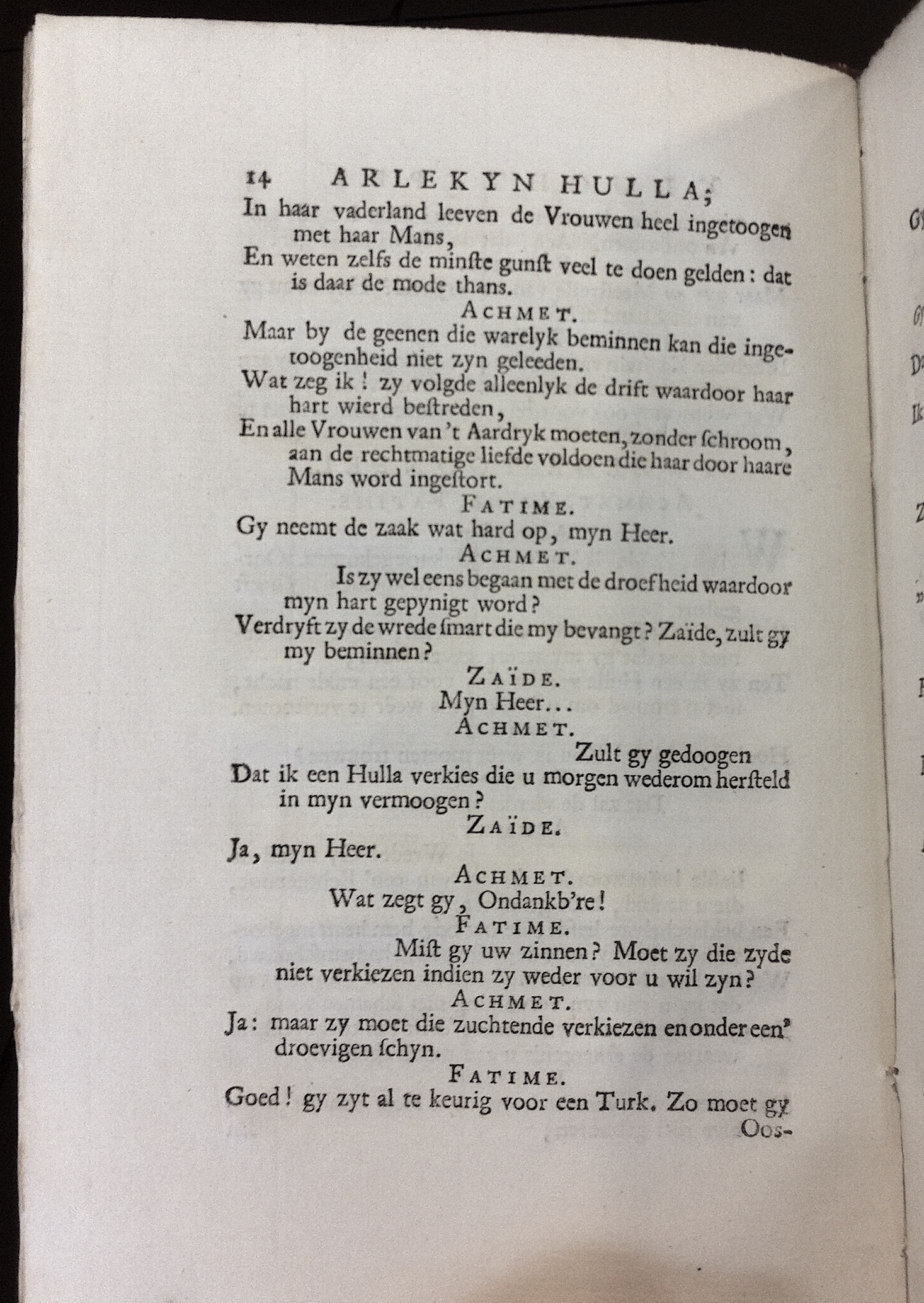 14 ARLEKYN HULLA;

In haar vaderland leeven de Vrouwen heel ingetoogen met haar Mans,
En weten zelfs de minste gunst veel te doen gelden: dat is daar de mode thans.

ACHMET.

Maar by de geenen die warelyk beminnen kan die ingetoogenheid niet zyn geleeden.
Wat zeg ik! zy volgde alleenlyk de drift waardoor haar hart wierd bestreden,
En alle Vrouwen van 't Aardryk moeten, zonder schroom, aan de rechtmatige liefde voldoen die haar door haare Mans word ingestort.

FATIME.

Gy neemt de zaak wat hard op, myn Heer.

ACHMET.

Is zy wel eens begaan met de droefheid waardoor myn hart gepynigt word?
Verdryft zy de wrede smart die my bevangt? Zaïde, zult gy my beminnen?

ZAÏDE.

Myn Heer...

ACHMET.

Zult gy gedoogen
Dat ik een Hulla verkies die u morgen wederom hersteld in myn vermoogen?

ZAÏDE.

Ja, myn Heer.

ACHMET.

Wat zegt gy, Ondankb're!

FATIME.

Mist gy uw zinnen? Moet zy die zyde niet verkiezen indien zy weder voor u wil zyn?

ACHMET.

Ja: maar zy moet die zuchtende verkiezen en onder een' droevigen schyn.

FATIME.

Goed! gy zyt al te keurig voor een Turk. Zo moet gy

Oos-